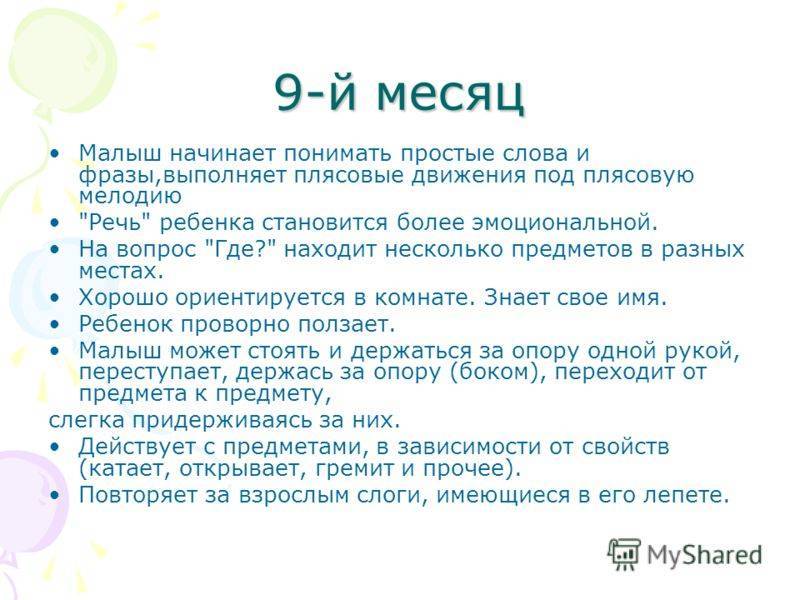 9-й месяц

• Малыш начинает понимать простые слова и фразы,выполняет плясовые движения под плясовую мелодию
• "Речь" ребенка становится более эмоциональной.
• На вопрос "Где?" находит несколько предметов в разных местах.
• Хорошо ориентируется в комнате. Знает свое имя.
• Ребенок проворно ползает.
• Малыш может стоять и держаться за опору одной рукой, переступает, держась за опору (боком), переходит от предмета к предмету,
слегка придерживаясь за них.
• Действует с предметами, в зависимости от свойств (катает, открывает, гремит и прочее).
• Повторяет за взрослым слоги, имеющиеся в его лепете.

MyShared